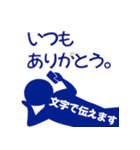 いつも
ありがとう。

文字で伝えます